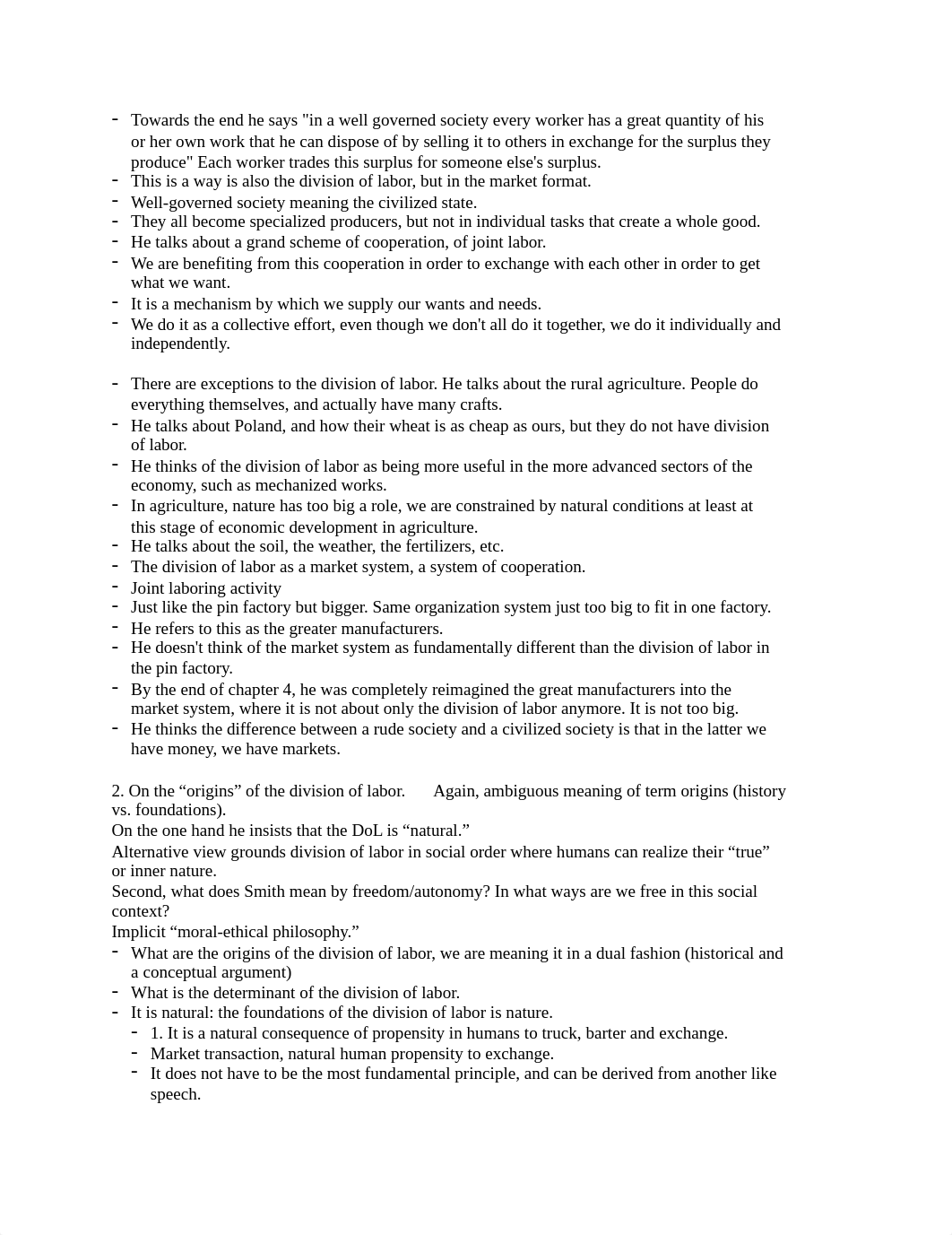 - Towards the end he says "in a well governed society every worker has a great quantity of his or her own work that he can dispose of by selling it to others in exchange for the surplus they produce" Each worker trades this surplus for someone else's surplus.
- This is a way is also the division of labor, but in the market format.
- Well-governed society meaning the civilized state.
- They all become specialized producers, but not in individual tasks that create a whole good.
- He talks about a grand scheme of cooperation, of joint labor.
- We are benefiting from this cooperation in order to exchange with each other in order to get what we want.
- It is a mechanism by which we supply our wants and needs.
- We do it as a collective effort, even though we don't all do it together, we do it individually and independently.

- There are exceptions to the division of labor. He talks about the rural agriculture. People do everything themselves, and actually have many crafts.
- He talks about Poland, and how their wheat is as cheap as ours, but they do not have division of labor.
- He thinks of the division of labor as being more useful in the more advanced sectors of the economy, such as mechanized works.
- In agriculture, nature has too big a role, we are constrained by natural conditions at least at this stage of economic development in agriculture.
- He talks about the soil, the weather, the fertilizers, etc.
- The division of labor as a market system, a system of cooperation.
- Joint laboring activity
- Just like the pin factory but bigger. Same organization system just too big to fit in one factory.
- He refers to this as the greater manufacturers.
- He doesn't think of the market system as fundamentally different than the division of labor in the pin factory.
- By the end of chapter 4, he was completely reimagined the great manufacturers into the market system, where it is not about only the division of labor anymore. It is not too big.
- He thinks the difference between a rude society and a civilized society is that in the latter we have money, we have markets.

2. On the “origins” of the division of labor. Again, ambiguous meaning of term origins (history vs. foundations).
On the one hand he insists that the DoL is “natural.”
Alternative view grounds division of labor in social order where humans can realize their “true” or inner nature.
Second, what does Smith mean by freedom/autonomy? In what ways are we free in this social context?
Implicit “moral-ethical philosophy.”
- What are the origins of the division of labor, we are meaning it in a dual fashion (historical and a conceptual argument)
- What is the determinant of the division of labor.
- It is natural: the foundations of the division of labor is nature.
  - 1. It is a natural consequence of propensity in humans to truck, barter and exchange.
  - Market transaction, natural human propensity to exchange.
  - It does not have to be the most fundamental principle, and can be derived from another like speech.